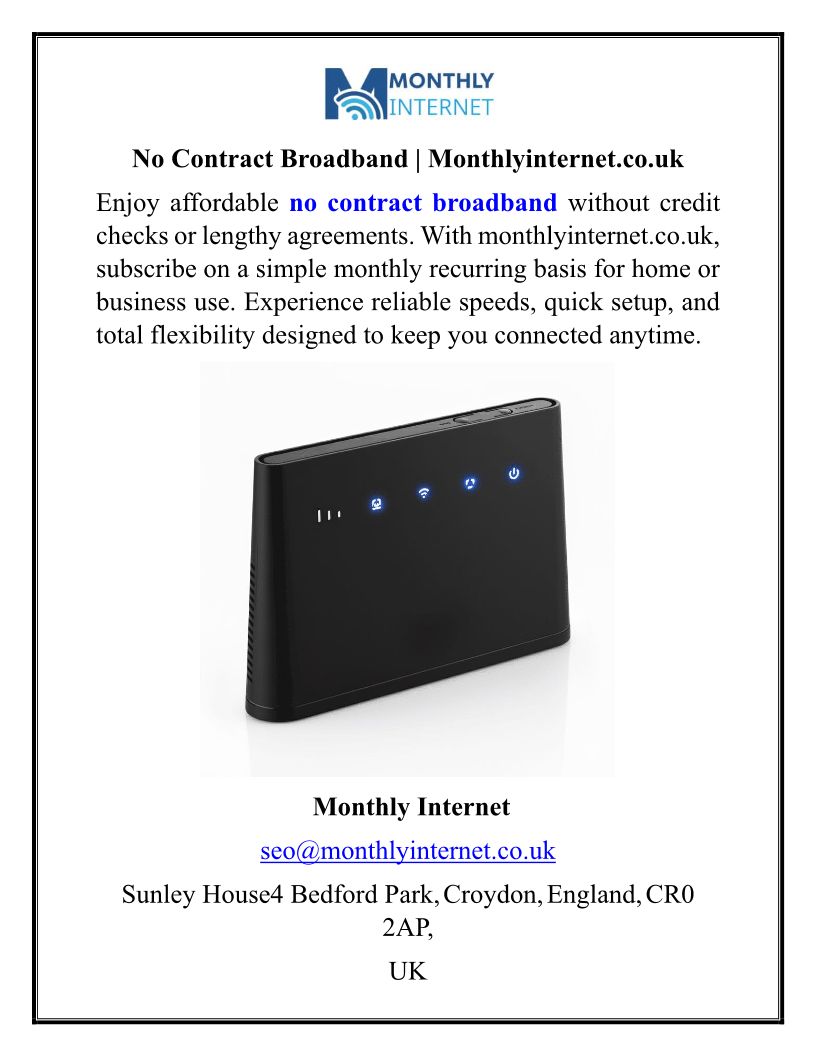 MONTHLY
INTERNET

No Contract Broadband | Monthlyinternet.co.uk

Enjoy affordable no contract broadband without credit checks or lengthy agreements. With monthlyinternet.co.uk, subscribe on a simple monthly recurring basis for home or business use. Experience reliable speeds, quick setup, and total flexibility designed to keep you connected anytime.

Monthly Internet

seo@monthlyinternet.co.uk

Sunley House4 Bedford Park, Croydon, England, CR0 2AP,

UK